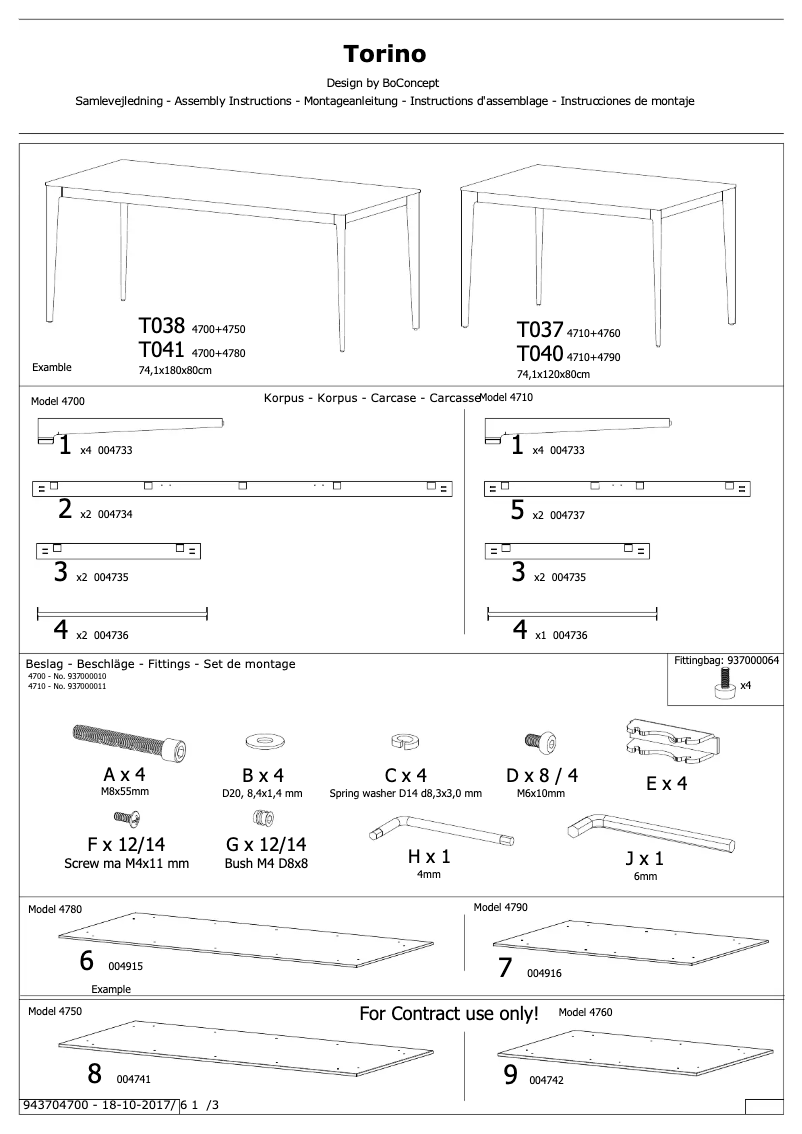 Torino

Design by BoConcept

Samlevejledning - Assembly Instructions - Montageanleitung - Instructions d'assemblage - Instrucciones de montaje

T038 4700+4750
T041 4700+4780
74,1x180x80cm

Examble

T037 4710+4760
T040 4710+4790
74,1x120x80cm

Model 4700

Korpus - Korpus - Carcase - Carcasse

Model 4710

1 x4 004733

2 x2 004734

3 x2 004735

4 x2 004736

1 x4 004733

5 x2 004737

3 x2 004735

4 x1 004736

Beslag - Beschläge - Fittings - Set de montage
4700 - No. 937000010
4710 - No. 937000011

Fittingbag: 937000064
x4

A x 4
M8x55mm

B x 4
D20, 8,4x1,4 mm

C x 4
Spring washer D14 d8,3x3,0 mm

D x 8 / 4
M6x10mm

E x 4

F x 12/14
Screw ma M4x11 mm

G x 12/14
Bush M4 D8x8

H x 1
4mm

J x 1
6mm

Model 4780

6 004915

Example

Model 4790

7 004916

Model 4750

For Contract use only!

Model 4760

8 004741

9 004742

943704700 - 18-10-2017/ 6 1 /3